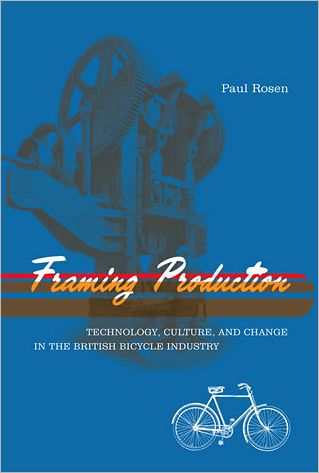 Paul Rosen

Framing Production

TECHNOLOGY, CULTURE, AND CHANGE IN THE BRITISH BICYCLE INDUSTRY